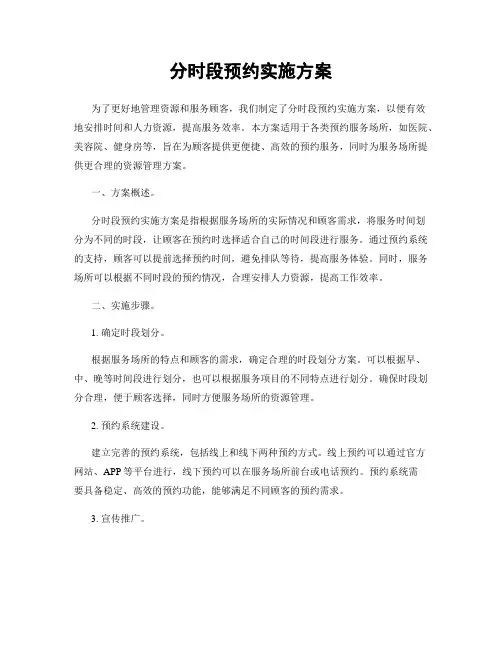 分时段预约实施方案

为了更好地管理资源和服务顾客，我们制定了分时段预约实施方案，以便有效地安排时间和人力资源，提高服务效率。本方案适用于各类预约服务场所，如医院、美容院、健身房等，旨在为顾客提供更便捷、高效的预约服务，同时为服务场所提供更合理的资源管理方案。

一、方案概述。

分时段预约实施方案是指根据服务场所的实际情况和顾客需求，将服务时间划分为不同的时段，让顾客在预约时选择适合自己的时间段进行服务。通过预约系统的支持，顾客可以提前选择预约时间，避免排队等待，提高服务体验。同时，服务场所可以根据不同时段的预约情况，合理安排人力资源，提高工作效率。

二、实施步骤。

1. 确定时段划分。

根据服务场所的特点和顾客的需求，确定合理的时段划分方案。可以根据早、中、晚等时间段进行划分，也可以根据服务项目的不同特点进行划分。确保时段划分合理，便于顾客选择，同时方便服务场所的资源管理。

2. 预约系统建设。

建立完善的预约系统，包括线上和线下两种预约方式。线上预约可以通过官方网站、APP等平台进行，线下预约可以在服务场所前台或电话预约。预约系统需要具备稳定、高效的预约功能，能够满足不同顾客的预约需求。

3. 宣传推广。